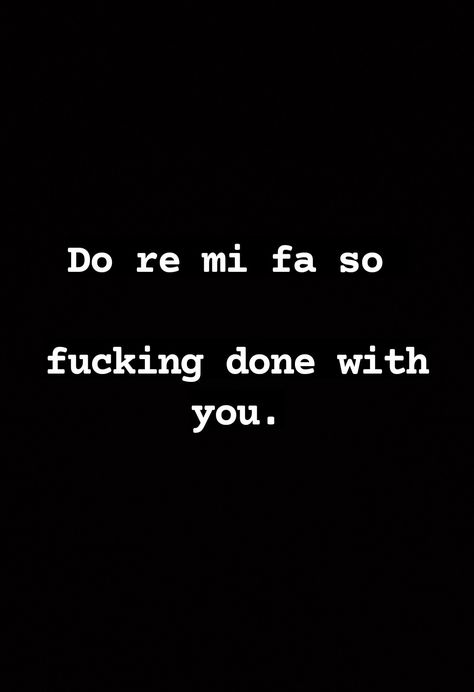 Do re mi fa so

fucking done with you.